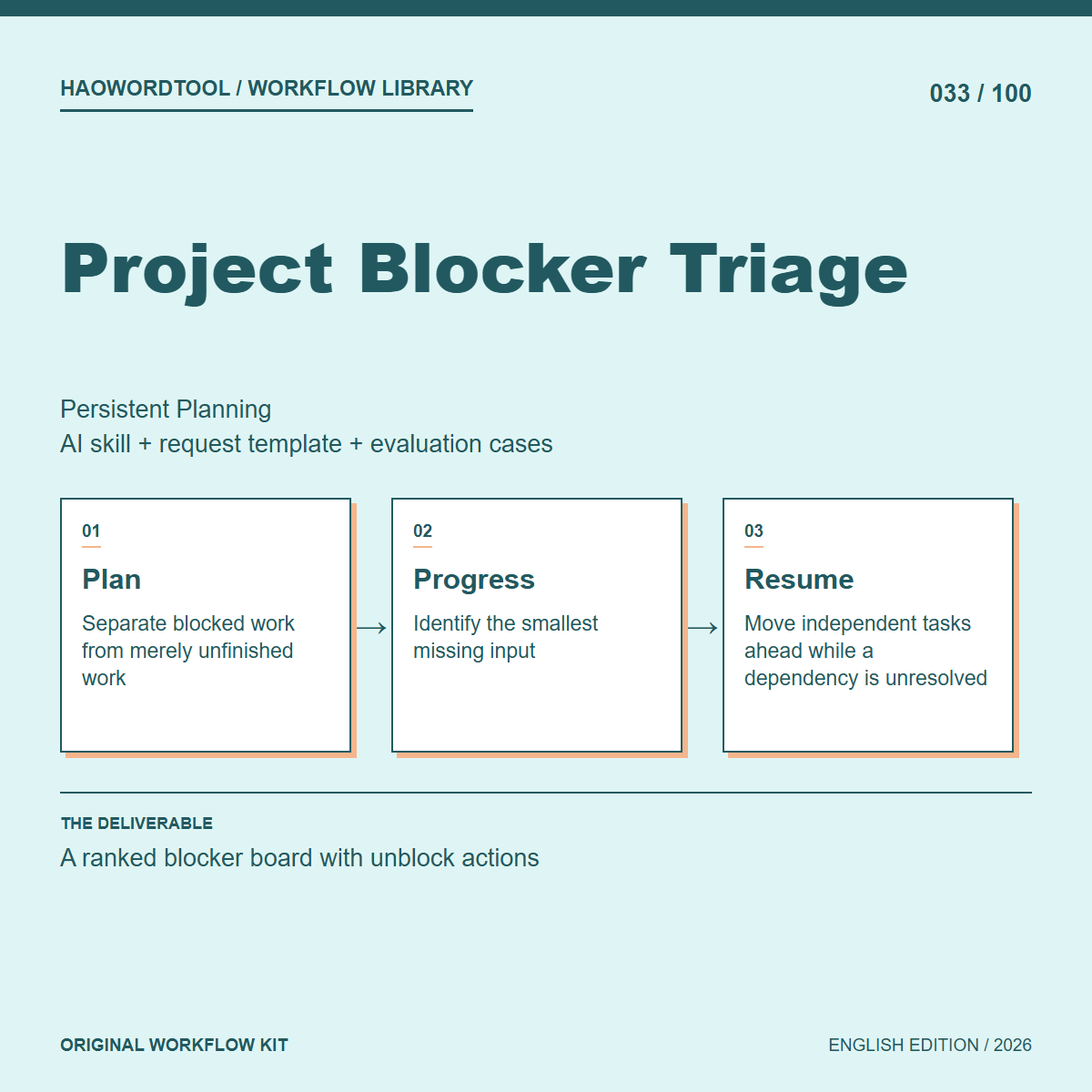 HAOWORDTOOL / WORKFLOW LIBRARY

033 / 100

Project Blocker Triage

Persistent Planning
AI skill + request template + evaluation cases

01
Plan
Separate blocked work from merely unfinished work

→

02
Progress
Identify the smallest missing input

→

03
Resume
Move independent tasks ahead while a dependency is unresolved

THE DELIVERABLE
A ranked blocker board with unblock actions

ORIGINAL WORKFLOW KIT

ENGLISH EDITION / 2026